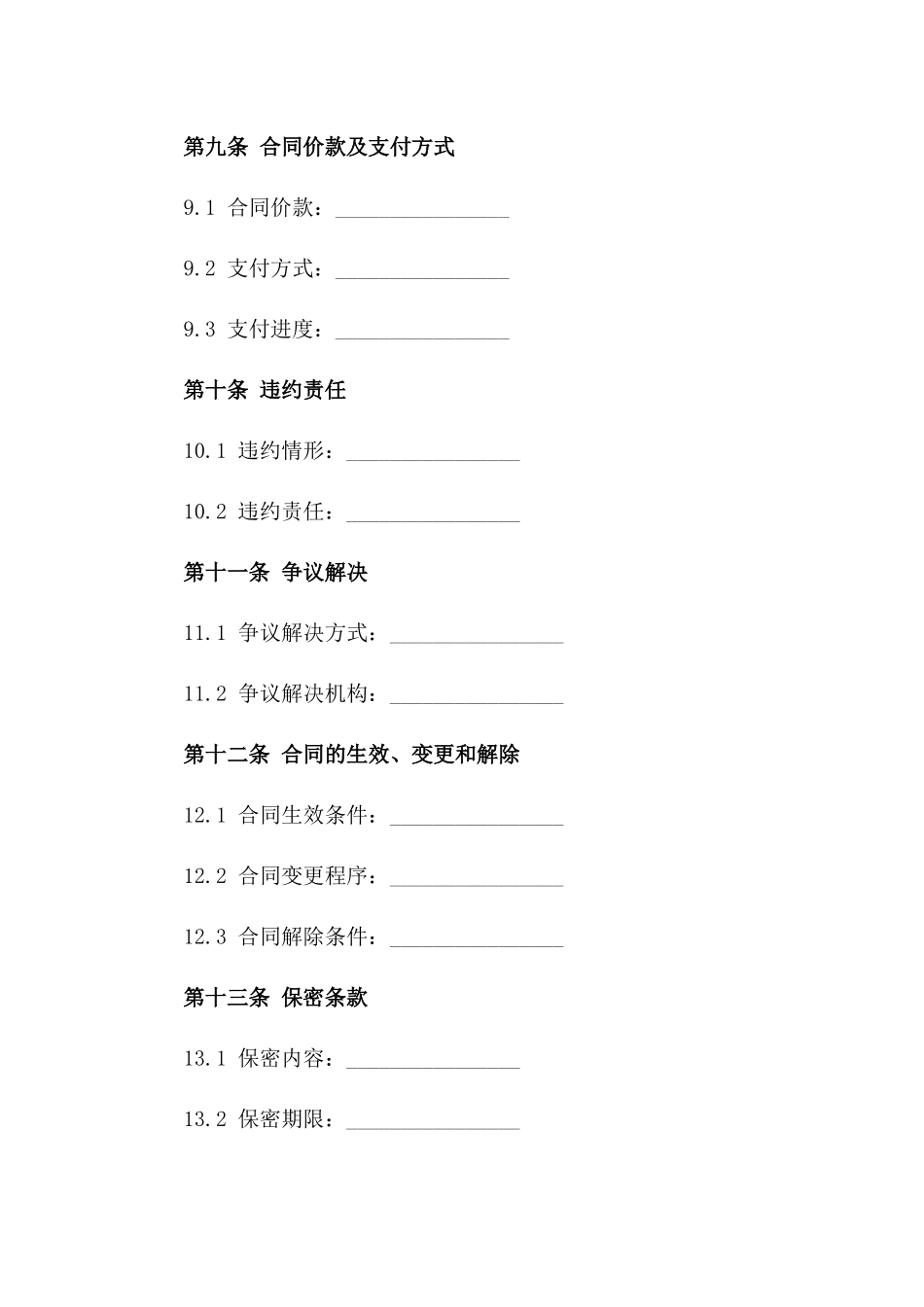 第九条 合同价款及支付方式

9.1 合同价款：________________

9.2 支付方式：________________

9.3 支付进度：________________

第十条 违约责任

10.1 违约情形：________________

10.2 违约责任：________________

第十一条 争议解决

11.1 争议解决方式：________________

11.2 争议解决机构：________________

第十二条 合同的生效、变更和解除

12.1 合同生效条件：________________

12.2 合同变更程序：________________

12.3 合同解除条件：________________

第十三条 保密条款

13.1 保密内容：________________

13.2 保密期限：________________